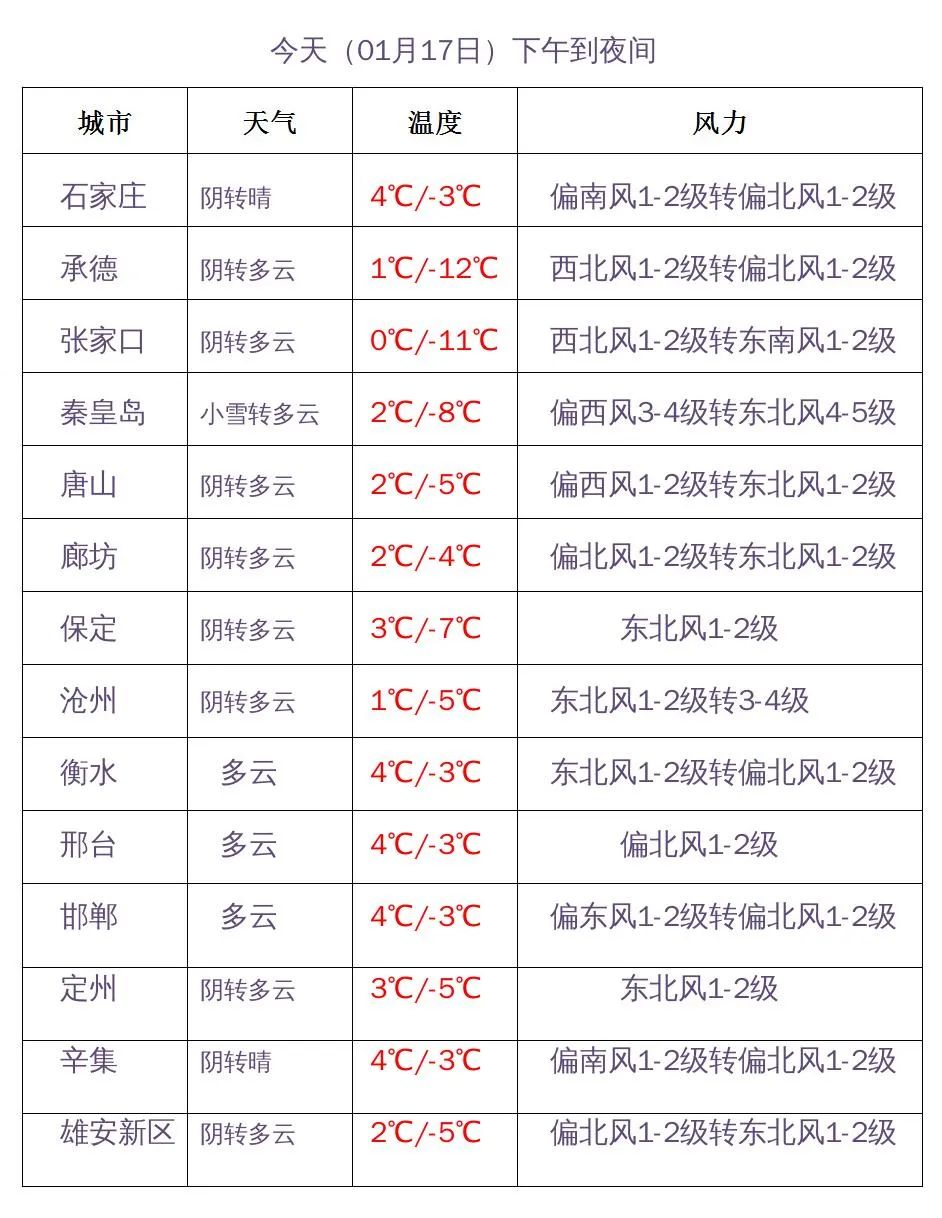 今天（01月17日）下午到夜间

| 城市 | 天气 | 温度 | 风力 |
|---|---|---|---|
| 石家庄 | 阴转晴 | 4℃/-3℃ | 偏南风1-2级转偏北风1-2级 |
| 承德 | 阴转多云 | 1℃/-12℃ | 西北风1-2级转偏北风1-2级 |
| 张家口 | 阴转多云 | 0℃/-11℃ | 西北风1-2级转东南风1-2级 |
| 秦皇岛 | 小雪转多云 | 2℃/-8℃ | 偏西风3-4级转东北风4-5级 |
| 唐山 | 阴转多云 | 2℃/-5℃ | 偏西风1-2级转东北风1-2级 |
| 廊坊 | 阴转多云 | 2℃/-4℃ | 偏北风1-2级转东北风1-2级 |
| 保定 | 阴转多云 | 3℃/-7℃ | 东北风1-2级 |
| 沧州 | 阴转多云 | 1℃/-5℃ | 东北风1-2级转3-4级 |
| 衡水 | 多云 | 4℃/-3℃ | 东北风1-2级转偏北风1-2级 |
| 邢台 | 多云 | 4℃/-3℃ | 偏北风1-2级 |
| 邯郸 | 多云 | 4℃/-3℃ | 偏东风1-2级转偏北风1-2级 |
| 定州 | 阴转多云 | 3℃/-5℃ | 东北风1-2级 |
| 辛集 | 阴转晴 | 4℃/-3℃ | 偏南风1-2级转偏北风1-2级 |
| 雄安新区 | 阴转多云 | 2℃/-5℃ | 偏北风1-2级转东北风1-2级 |